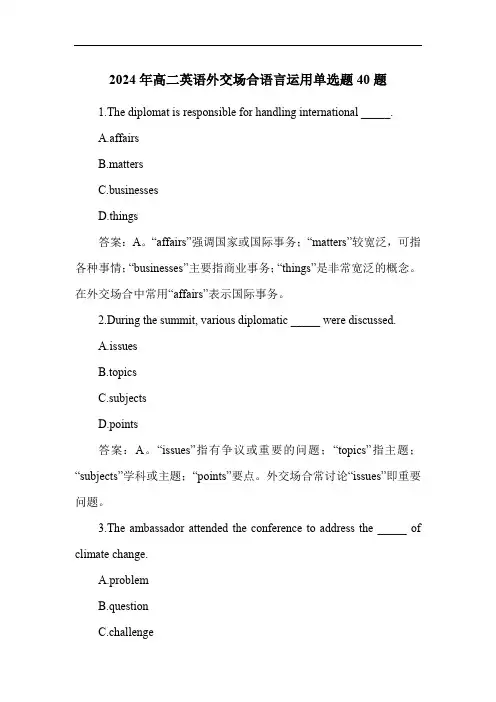 2024 年高二英语外交场合语言运用单选题 40 题

1.The diplomat is responsible for handling international _____.

A.affairs

B.matters

C.businesses

D.things

答案：A。“affairs”强调国家或国际事务；“matters”较宽泛，可指各种事情；“businesses”主要指商业事务；“things”是非常宽泛的概念。在外交场合中常用“affairs”表示国际事务。

2.During the summit, various diplomatic _____ were discussed.

A.issues

B.topics

C.subjects

D.points

答案：A。“issues”指有争议或重要的问题；“topics”指主题；“subjects”学科或主题；“points”要点。外交场合常讨论“issues”即重要问题。

3.The ambassador attended the conference to address the _____ of climate change.

A.problem

B.question

C.challenge